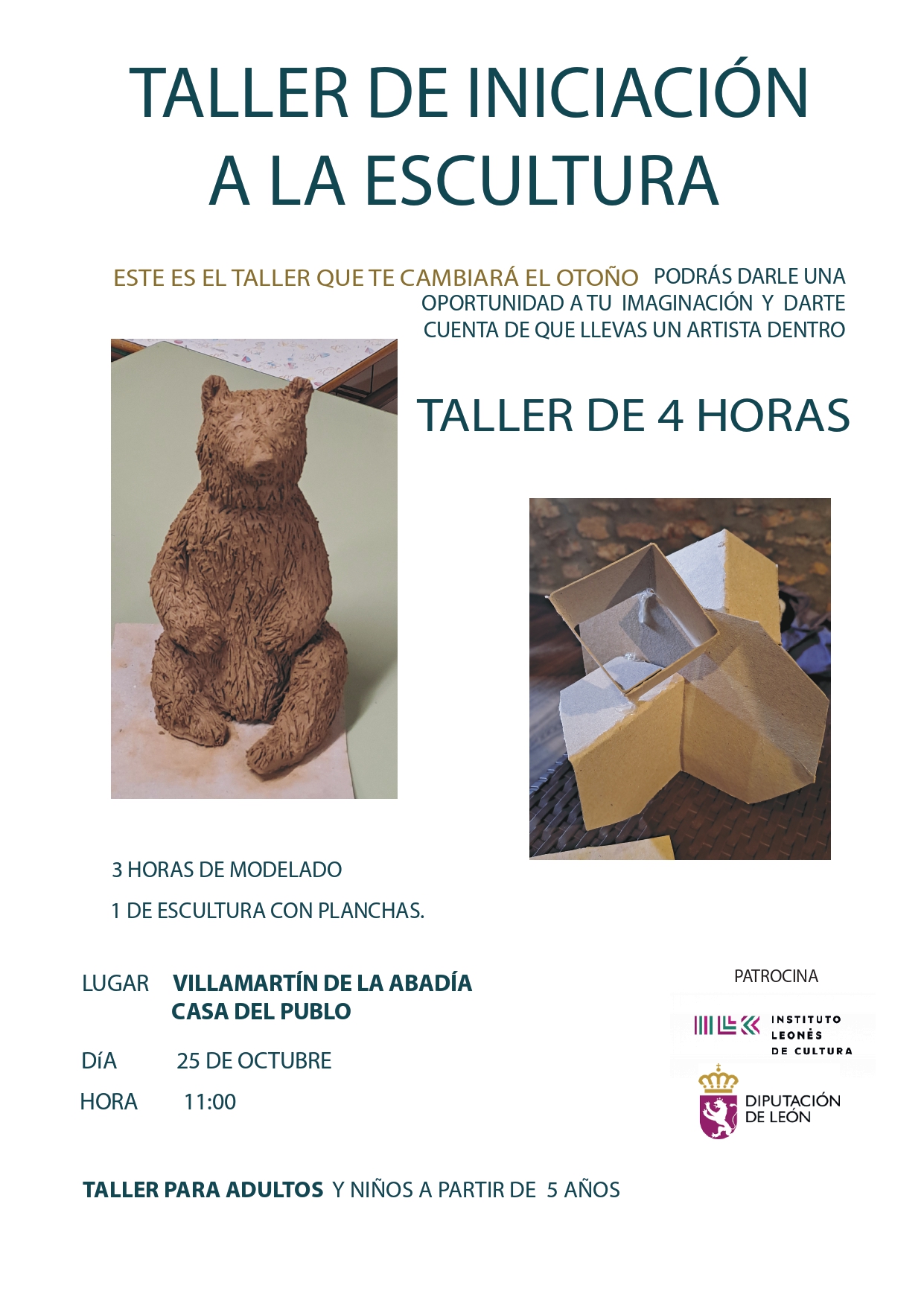 TALLER DE INICIACIÓN A LA ESCULTURA

ESTE ES EL TALLER QUE TE CAMBIARÁ EL OTOÑO PODRÁS DARLE UNA OPORTUNIDAD A TU IMAGINACIÓN Y DARTE CUENTA DE QUE LLEVAS UN ARTISTA DENTRO

TALLER DE 4 HORAS

3 HORAS DE MODELADO

1 DE ESCULTURA CON PLANCHAS.

LUGAR VILLAMARTÍN DE LA ABADÍA
CASA DEL PUBLO

DíA 25 DE OCTUBRE

HORA 11:00

PATROCINA

INSTITUTO LEONÉS DE CULTURA

DIPUTACIÓN DE LEÓN

TALLER PARA ADULTOS Y NIÑOS A PARTIR DE 5 AÑOS